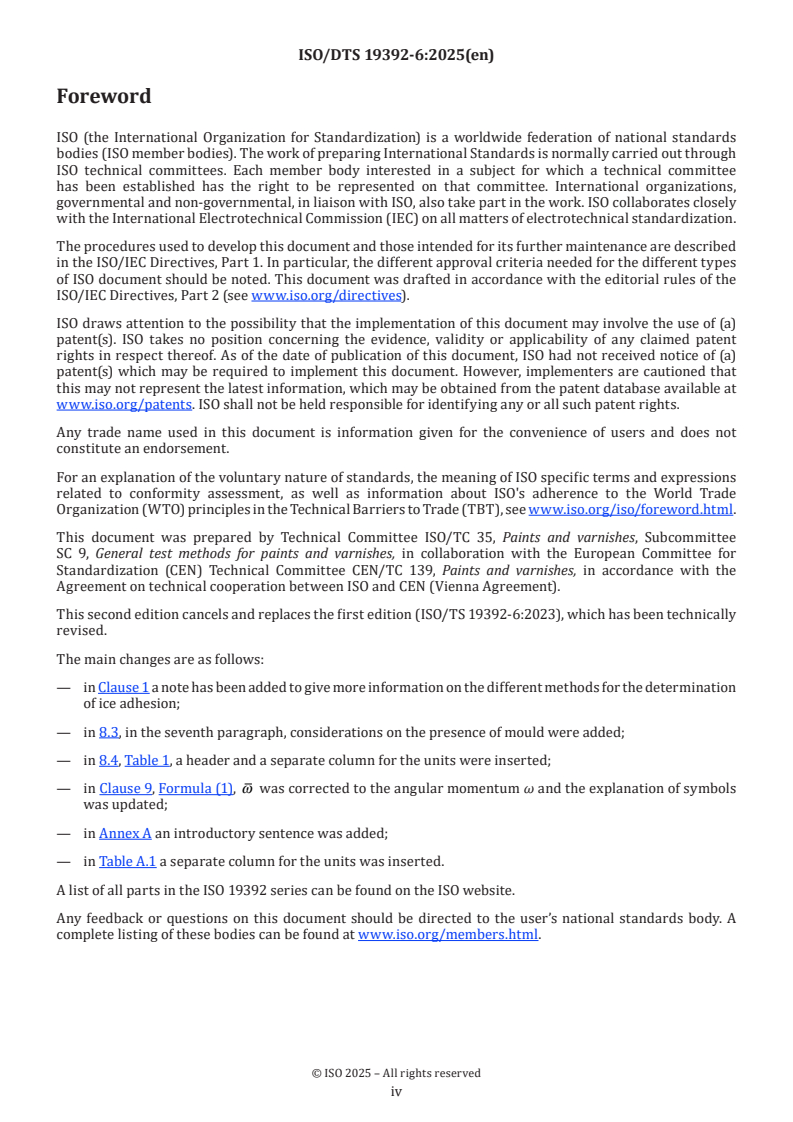 ISO/DTS 19392-6:2025(en)

Foreword

ISO (the International Organization for Standardization) is a worldwide federation of national standards bodies (ISO member bodies). The work of preparing International Standards is normally carried out through ISO technical committees. Each member body interested in a subject for which a technical committee has been established has the right to be represented on that committee. International organizations, governmental and non-governmental, in liaison with ISO, also take part in the work. ISO collaborates closely with the International Electrotechnical Commission (IEC) on all matters of electrotechnical standardization.

The procedures used to develop this document and those intended for its further maintenance are described in the ISO/IEC Directives, Part 1. In particular, the different approval criteria needed for the different types of ISO document should be noted. This document was drafted in accordance with the editorial rules of the ISO/IEC Directives, Part 2 (see www.iso.org/directives).

ISO draws attention to the possibility that the implementation of this document may involve the use of (a) patent(s). ISO takes no position concerning the evidence, validity or applicability of any claimed patent rights in respect thereof. As of the date of publication of this document, ISO had not received notice of (a) patent(s) which may be required to implement this document. However, implementers are cautioned that this may not represent the latest information, which may be obtained from the patent database available at www.iso.org/patents. ISO shall not be held responsible for identifying any or all such patent rights.

Any trade name used in this document is information given for the convenience of users and does not constitute an endorsement.

For an explanation of the voluntary nature of standards, the meaning of ISO specific terms and expressions related to conformity assessment, as well as information about ISO's adherence to the World Trade Organization (WTO) principles in the Technical Barriers to Trade (TBT), see www.iso.org/iso/foreword.html.

This document was prepared by Technical Committee ISO/TC 35, Paints and varnishes, Subcommittee SC 9, General test methods for paints and varnishes, in collaboration with the European Committee for Standardization (CEN) Technical Committee CEN/TC 139, Paints and varnishes, in accordance with the Agreement on technical cooperation between ISO and CEN (Vienna Agreement).

This second edition cancels and replaces the first edition (ISO/TS 19392-6:2023), which has been technically revised.

The main changes are as follows:

— in Clause 1 a note has been added to give more information on the different methods for the determination of ice adhesion;

— in 8.3, in the seventh paragraph, considerations on the presence of mould were added;

— in 8.4, Table 1, a header and a separate column for the units were inserted;

— in Clause 9, Formula (1), $\varpi$ was corrected to the angular momentum $\omega$ and the explanation of symbols was updated;

— in Annex A an introductory sentence was added;

— in Table A.1 a separate column for the units was inserted.

A list of all parts in the ISO 19392 series can be found on the ISO website.

Any feedback or questions on this document should be directed to the user's national standards body. A complete listing of these bodies can be found at www.iso.org/members.html.

© ISO 2025 – All rights reserved
iv